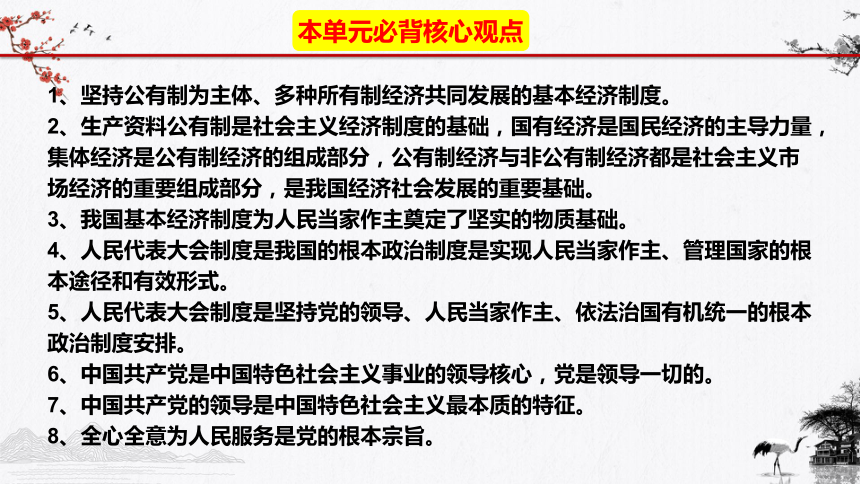 本单元必背核心观点

1、坚持公有制为主体、多种所有制经济共同发展的基本经济制度。

2、生产资料公有制是社会主义经济制度的基础，国有经济是国民经济的主导力量，集体经济是公有制经济的组成部分，公有制经济与非公有制经济都是社会主义市场经济的重要组成部分，是我国经济社会发展的重要基础。

3、我国基本经济制度为人民当家作主奠定了坚实的物质基础。

4、人民代表大会制度是我国的根本政治制度是实现人民当家作主、管理国家的根本途径和有效形式。

5、人民代表大会制度是坚持党的领导、人民当家作主、依法治国有机统一的根本政治制度安排。

6、中国共产党是中国特色社会主义事业的领导核心，党是领导一切的。

7、中国共产党的领导是中国特色社会主义最本质的特征。

8、全心全意为人民服务是党的根本宗旨。